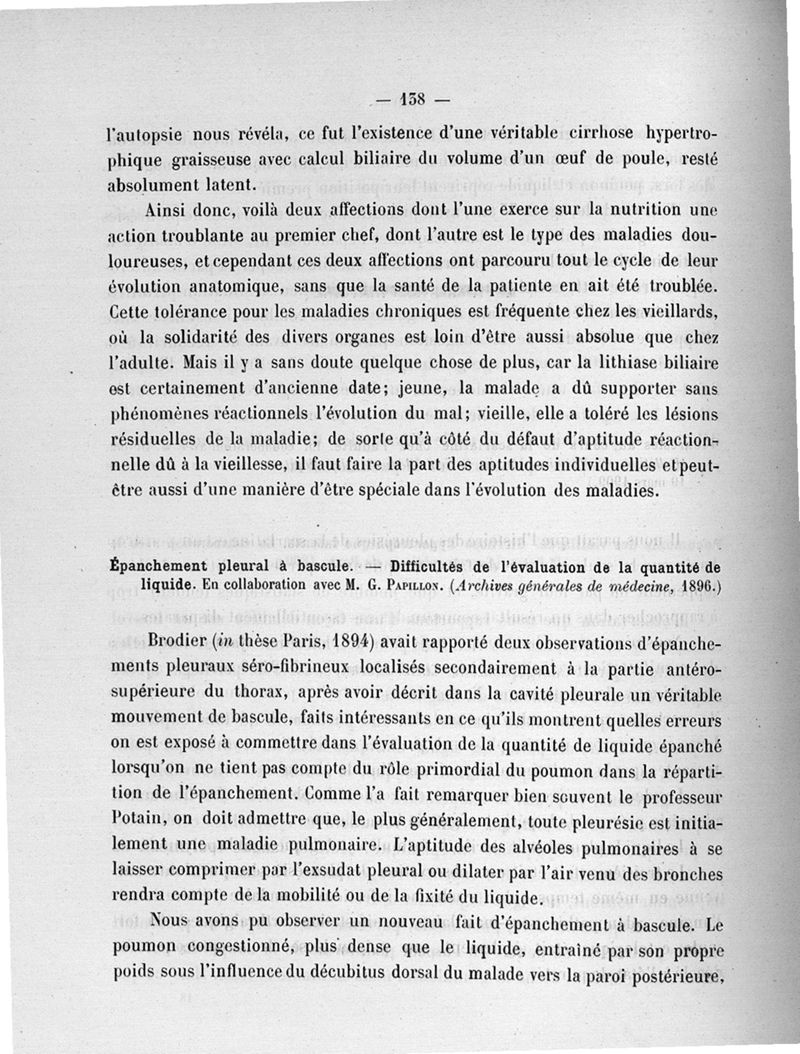 — 138 —

l'autopsie nous révéla, ce fut l'existence d'une véritable cirrhose hypertrophique graisseuse avec calcul biliaire du volume d'un œuf de poule, resté absolument latent.

Ainsi donc, voilà deux affections dont l'une exerce sur la nutrition une action troublante au premier chef, dont l'autre est le type des maladies douloureuses, et cependant ces deux affections ont parcouru tout le cycle de leur évolution anatomique, sans que la santé de la patiente en ait été troublée. Cette tolérance pour les maladies chroniques est fréquente chez les vieillards, où la solidarité des divers organes est loin d'être aussi absolue que chez l'adulte. Mais il y a sans doute quelque chose de plus, car la lithiase biliaire est certainement d'ancienne date; jeune, la malade a dû supporter sans phénomènes réactionnels l'évolution du mal; vieille, elle a toléré les lésions résiduelles de la maladie; de sorte qu'à côté du défaut d'aptitude réactionnelle dû à la vieillesse, il faut faire la part des aptitudes individuelles et peut-être aussi d'une manière d'être spéciale dans l'évolution des maladies.

Épanchement pleural à bascule. — Difficultés de l'évaluation de la quantité de liquide. En collaboration avec M. G. Papillon. (Archives générales de médecine, 1896.)

Brodier (in thèse Paris, 1894) avait rapporté deux observations d'épanchements pleuraux séro-fibrineux localisés secondairement à la partie antéro-supérieure du thorax, après avoir décrit dans la cavité pleurale un véritable mouvement de bascule, faits intéressants en ce qu'ils montrent quelles erreurs on est exposé à commettre dans l'évaluation de la quantité de liquide épanché lorsqu'on ne tient pas compte du rôle primordial du poumon dans la répartition de l'épanchement. Comme l'a fait remarquer bien souvent le professeur Potain, on doit admettre que, le plus généralement, toute pleurésie est initialement une maladie pulmonaire. L'aptitude des alvéoles pulmonaires à se laisser comprimer par l'exsudat pleural ou dilater par l'air venu des bronches rendra compte de la mobilité ou de la fixité du liquide.

Nous avons pu observer un nouveau fait d'épanchement à bascule. Le poumon congestionné, plus dense que le liquide, entraîné par son propre poids sous l'influence du décubitus dorsal du malade vers la paroi postérieure,